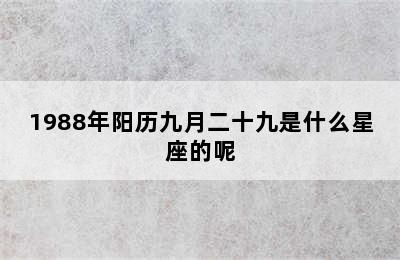 1988年阳历九月二十九是什么星座的呢